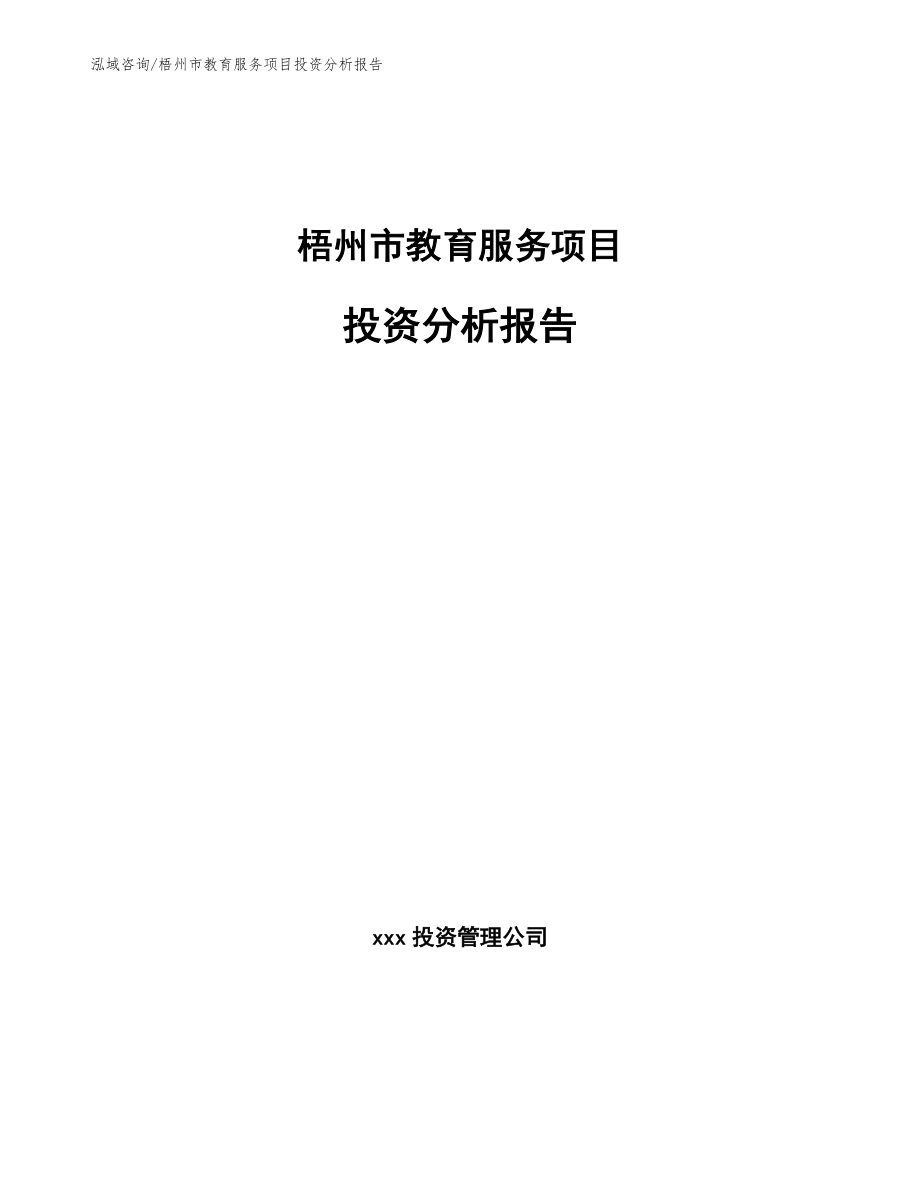 泓域咨询/梧州市教育服务项目投资分析报告

梧州市教育服务项目

投资分析报告

xxx 投资管理公司